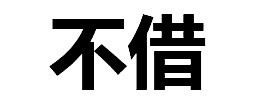 不借